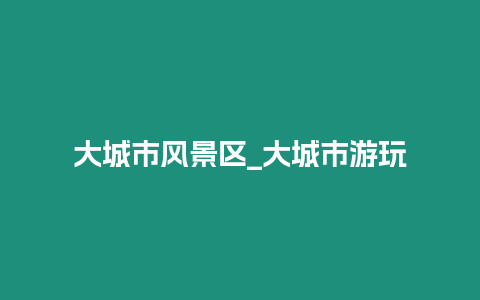 大城市风景区_大城市游玩